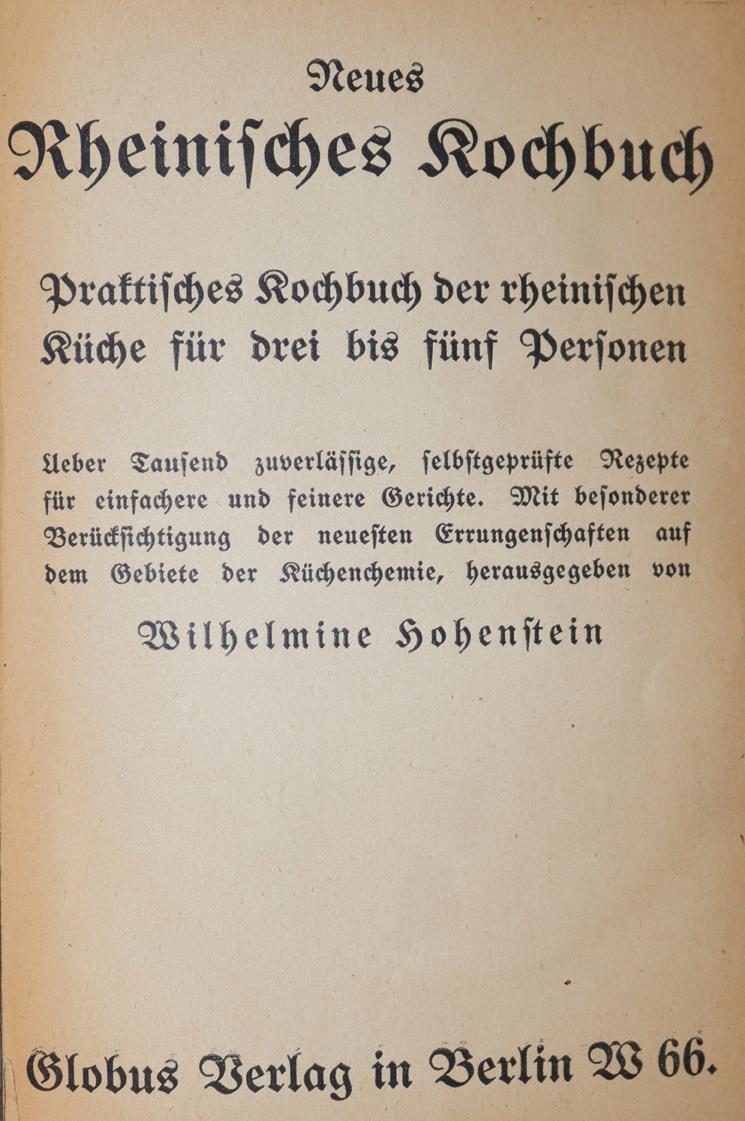 Neues
Rheinisches Kochbuch

Praktisches Kochbuch der rheinischen Küche für drei bis fünf Personen

Ueber Tausend zuverlässige, selbstgeprüfte Rezepte für einfachere und feinere Gerichte. Mit besonderer Berücksichtigung der neuesten Errungenschaften auf dem Gebiete der Küchenchemie, herausgegeben von

Wilhelmine Hohenstein

Globus Verlag in Berlin W 66.